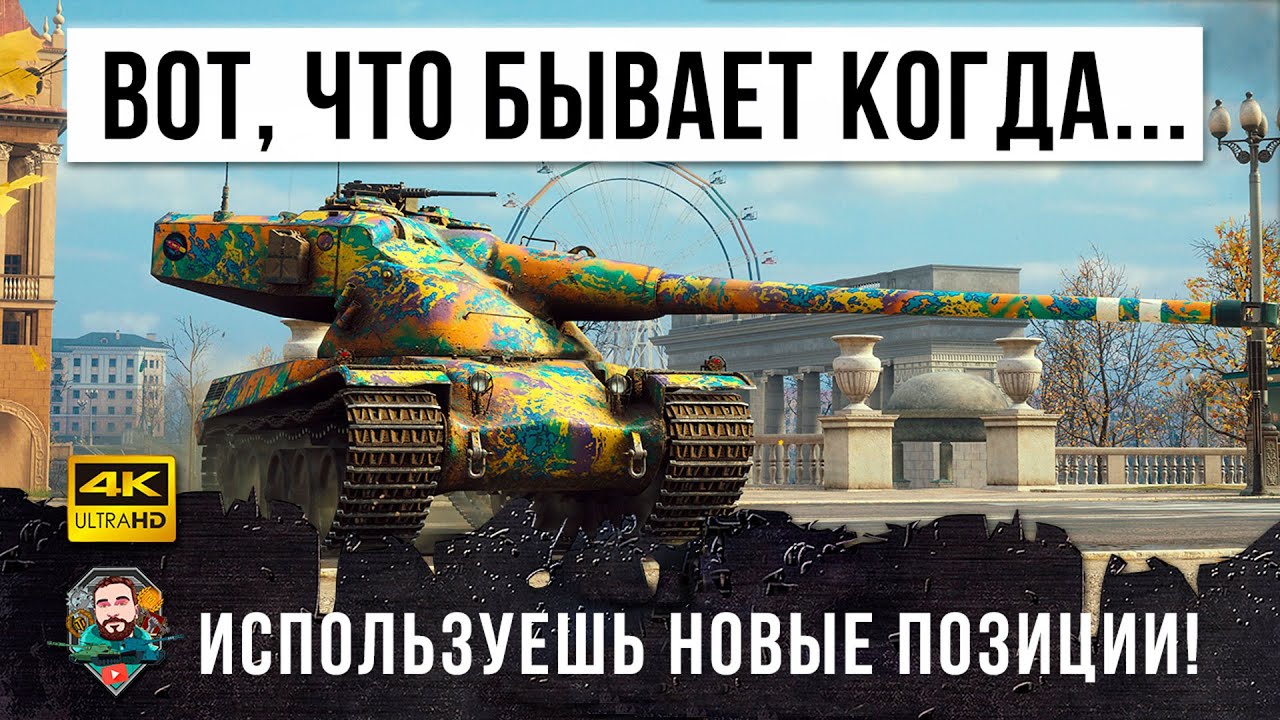 ВОТ, ЧТО БЫВАЕТ КОГДА...

4K ULTRAHD

ИСПОЛЬЗУЕШЬ НОВЫЕ ПОЗИЦИИ!